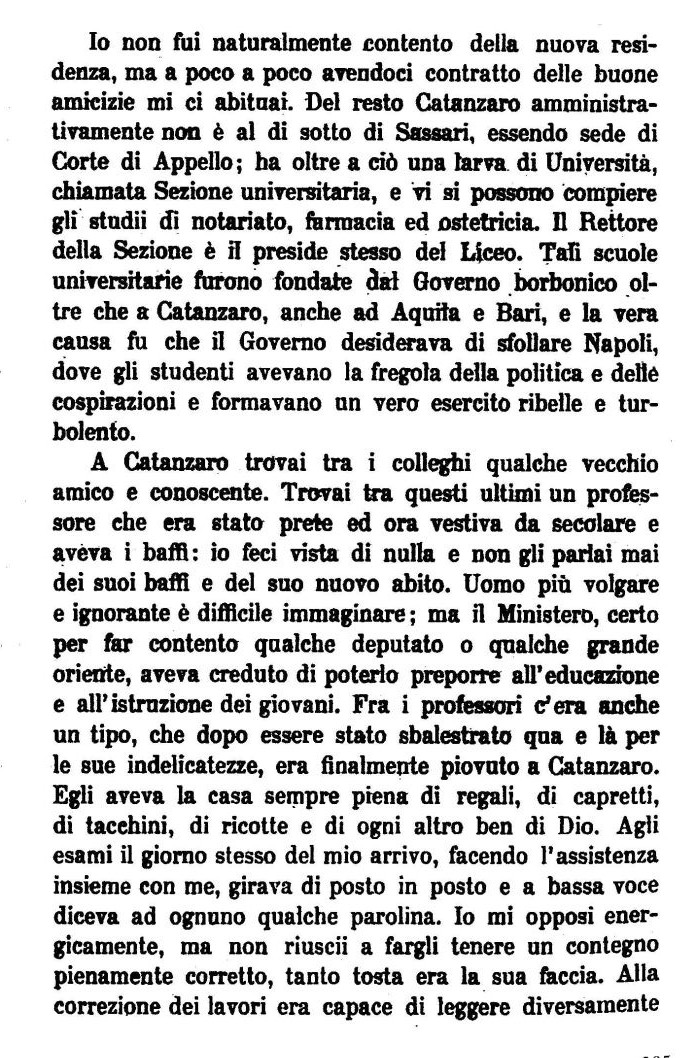 Io non fui naturalmente contento della nuova residenza, ma a poco a poco avendoci contratto delle buone amicizie mi ci abituai. Del resto Catanzaro amministrativamente non è al di sotto di Sassari, essendo sede di Corte di Appello; ha oltre a ciò una larva di Università, chiamata Sezione universitaria, e vi si possono compiere gli studii di notariato, farmacia ed ostetricia. Il Rettore della Sezione è il preside stesso del Liceo. Tali scuole universitarie furono fondate dal Governo borbonico oltre che a Catanzaro, anche ad Aquila e Bari, e la vera causa fu che il Governo desiderava di sfollare Napoli, dove gli studenti avevano la fregola della politica e delle cospirazioni e formavano un vero esercito ribelle e turbolento.

A Catanzaro trovai tra i colleghi qualche vecchio amico e conoscente. Trovai tra questi ultimi un professore che era stato prete ed ora vestiva da secolare e aveva i baffi: io feci vista di nulla e non gli parlai mai dei suoi baffi e del suo nuovo abito. Uomo più volgare e ignorante è difficile immaginare; ma il Ministero, certo per far contento qualche deputato o qualche grande oriente, aveva creduto di poterlo preporre all'educazione e all'istruzione dei giovani. Fra i professori c'era anche un tipo, che dopo essere stato sbalestrato qua e là per le sue indelicatezze, era finalmente piovuto a Catanzaro. Egli aveva la casa sempre piena di regali, di capretti, di tacchini, di ricotte e di ogni altro ben di Dio. Agli esami il giorno stesso del mio arrivo, facendo l'assistenza insieme con me, girava di posto in posto e a bassa voce diceva ad ognuno qualche parolina. Io mi opposi energicamente, ma non riuscii a fargli tenere un contegno pienamente corretto, tanto tosta era la sua faccia. Alla correzione dei lavori era capace di leggere diversamente